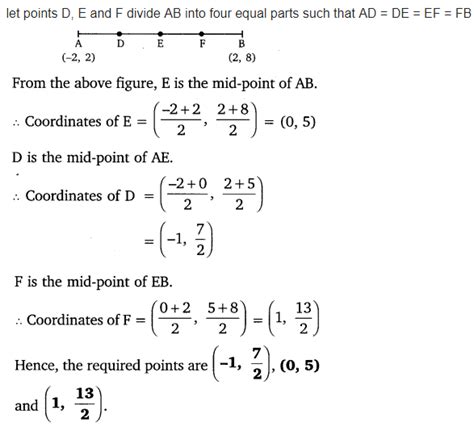 let points D, E and F divide AB into four equal parts such that AD = DE = EF = FB

A D E F B
(−2, 2) (2, 8)

From the above figure, E is the mid-point of AB.

$\therefore$ Coordinates of E $= \left(\frac{-2+2}{2}, \frac{2+8}{2}\right) = (0, 5)$

D is the mid-point of AE.

$\therefore$ Coordinates of D $= \left(\frac{-2+0}{2}, \frac{2+5}{2}\right)$

$= \left(-1, \frac{7}{2}\right)$

F is the mid-point of EB.

$\therefore$ Coordinates of F $= \left(\frac{0+2}{2}, \frac{5+8}{2}\right) = \left(1, \frac{13}{2}\right)$

Hence, the required points are $\left(-1, \frac{7}{2}\right)$, $(0, 5)$ and $\left(1, \frac{13}{2}\right)$.